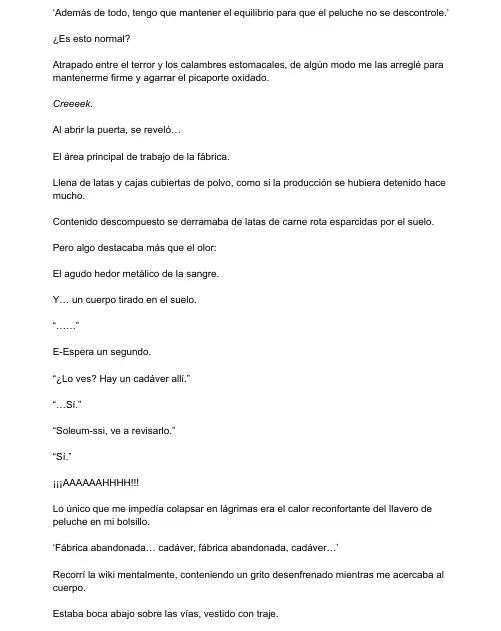 'Además de todo, tengo que mantener el equilibrio para que el peluche no se descontrole.'

¿Es esto normal?

Atrapado entre el terror y los calambres estomacales, de algún modo me las arreglé para mantenerme firme y agarrar el picaporte oxidado.

Creeeek.

Al abrir la puerta, se reveló…

El área principal de trabajo de la fábrica.

Llena de latas y cajas cubiertas de polvo, como si la producción se hubiera detenido hace mucho.

Contenido descompuesto se derramaba de latas de carne rota esparcidas por el suelo.

Pero algo destacaba más que el olor:

El agudo hedor metálico de la sangre.

Y… un cuerpo tirado en el suelo.

"……"

E-Espera un segundo.

"¿Lo ves? Hay un cadáver allí."

"…Sí."

"Soleum-ssi, ve a revisarlo."

"Sí."

¡¡¡AAAAAAHHHH!!!

Lo único que me impedía colapsar en lágrimas era el calor reconfortante del llavero de peluche en mi bolsillo.

'Fábrica abandonada… cadáver, fábrica abandonada, cadáver…'

Recorrí la wiki mentalmente, conteniendo un grito desenfrenado mientras me acercaba al cuerpo.

Estaba boca abajo sobre las vías, vestido con traje.